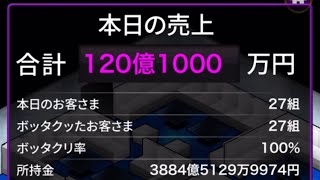 本日の売上

合計 120億1000 万円

本日のお客さま 27組

ボッタクッたお客さま 27組

ボッタクリ率 100%

所持金 3884億5129万9974円